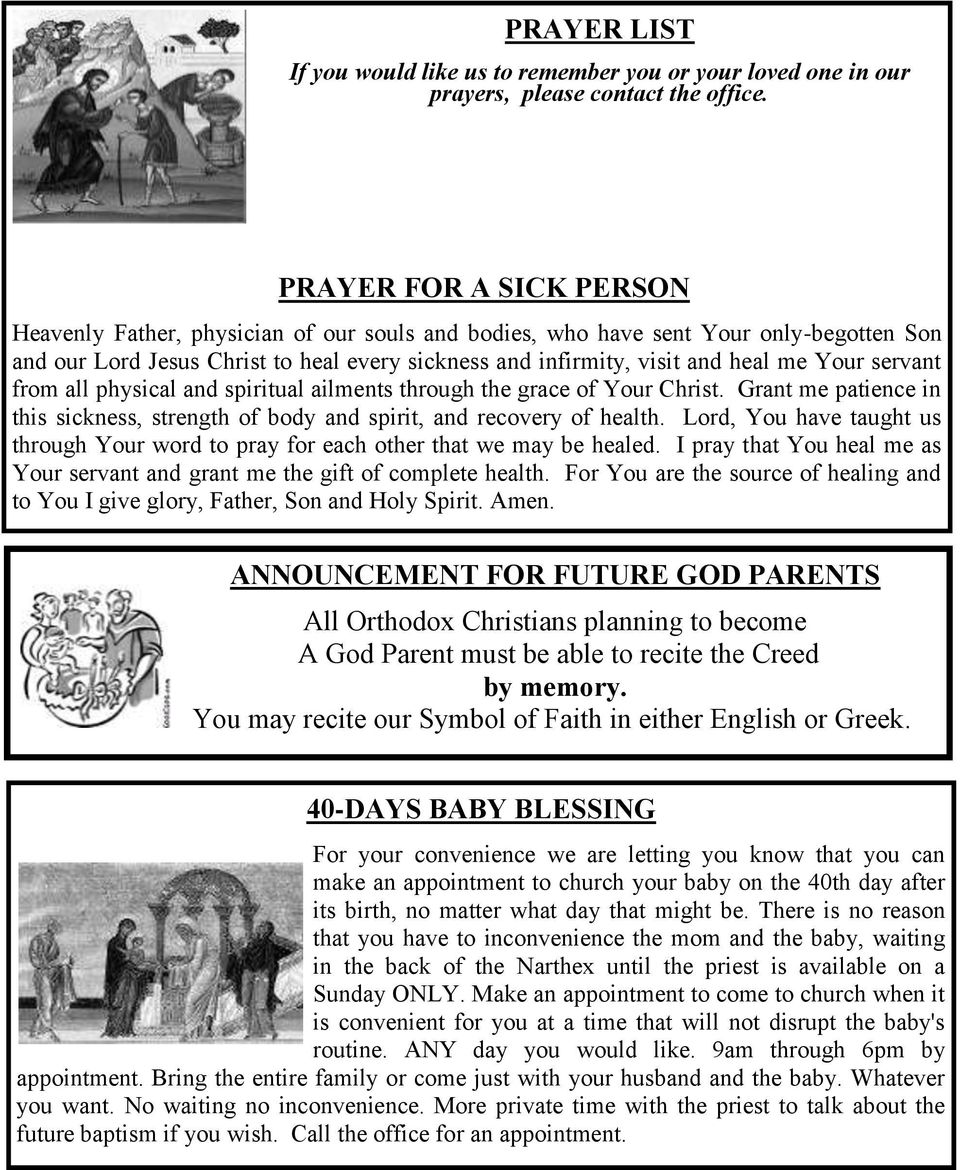 PRAYER LIST

If you would like us to remember you or your loved one in our prayers, please contact the office.

PRAYER FOR A SICK PERSON

Heavenly Father, physician of our souls and bodies, who have sent Your only-begotten Son and our Lord Jesus Christ to heal every sickness and infirmity, visit and heal me Your servant from all physical and spiritual ailments through the grace of Your Christ. Grant me patience in this sickness, strength of body and spirit, and recovery of health. Lord, You have taught us through Your word to pray for each other that we may be healed. I pray that You heal me as Your servant and grant me the gift of complete health. For You are the source of healing and to You I give glory, Father, Son and Holy Spirit. Amen.

ANNOUNCEMENT FOR FUTURE GOD PARENTS

All Orthodox Christians planning to become A God Parent must be able to recite the Creed by memory. You may recite our Symbol of Faith in either English or Greek.

40-DAYS BABY BLESSING

For your convenience we are letting you know that you can make an appointment to church your baby on the 40th day after its birth, no matter what day that might be. There is no reason that you have to inconvenience the mom and the baby, waiting in the back of the Narthex until the priest is available on a Sunday ONLY. Make an appointment to come to church when it is convenient for you at a time that will not disrupt the baby's routine. ANY day you would like. 9am through 6pm by appointment. Bring the entire family or come just with your husband and the baby. Whatever you want. No waiting no inconvenience. More private time with the priest to talk about the future baptism if you wish. Call the office for an appointment.